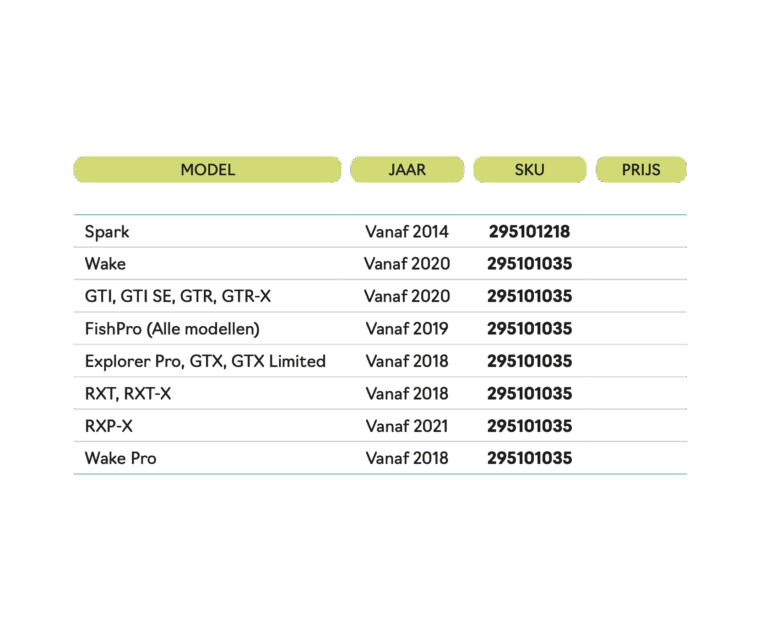 | MODEL | JAAR | SKU | PRIJS |
|---|---|---|---|
| Spark | Vanaf 2014 | 295101218 | |
| Wake | Vanaf 2020 | 295101035 | |
| GTI, GTI SE, GTR, GTR-X | Vanaf 2020 | 295101035 | |
| FishPro (Alle modellen) | Vanaf 2019 | 295101035 | |
| Explorer Pro, GTX, GTX Limited | Vanaf 2018 | 295101035 | |
| RXT, RXT-X | Vanaf 2018 | 295101035 | |
| RXP-X | Vanaf 2021 | 295101035 | |
| Wake Pro | Vanaf 2018 | 295101035 | |